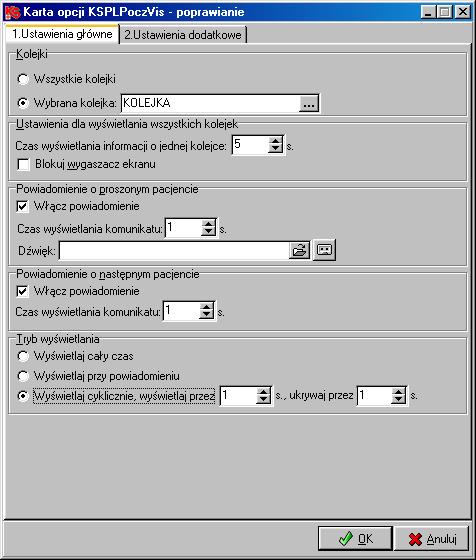 Karta opcji KSPLPoczVis - poprawianie

1.Ustawienia główne
2.Ustawienia dodatkowe

Kolejki
Wszystkie kolejki
Wybrana kolejka: KOLEJKA ...

Ustawienia dla wyświetlania wszystkich kolejek
Czas wyświetlania informacji o jednej kolejce: 5 s.
Blokuj wygaszacz ekranu

Powiadomienie o proszonym pacjencie
Włącz powiadomienie
Czas wyświetlania komunikatu: 1 s.
Dźwięk:

Powiadomienie o następnym pacjencie
Włącz powiadomienie
Czas wyświetlania komunikatu: 1 s.

Tryb wyświetlania
Wyświetlaj cały czas
Wyświetlaj przy powiadomieniu
Wyświetlaj cyklicznie, wyświetlaj przez 1 s., ukrywaj przez 1 s.

OK
Anuluj